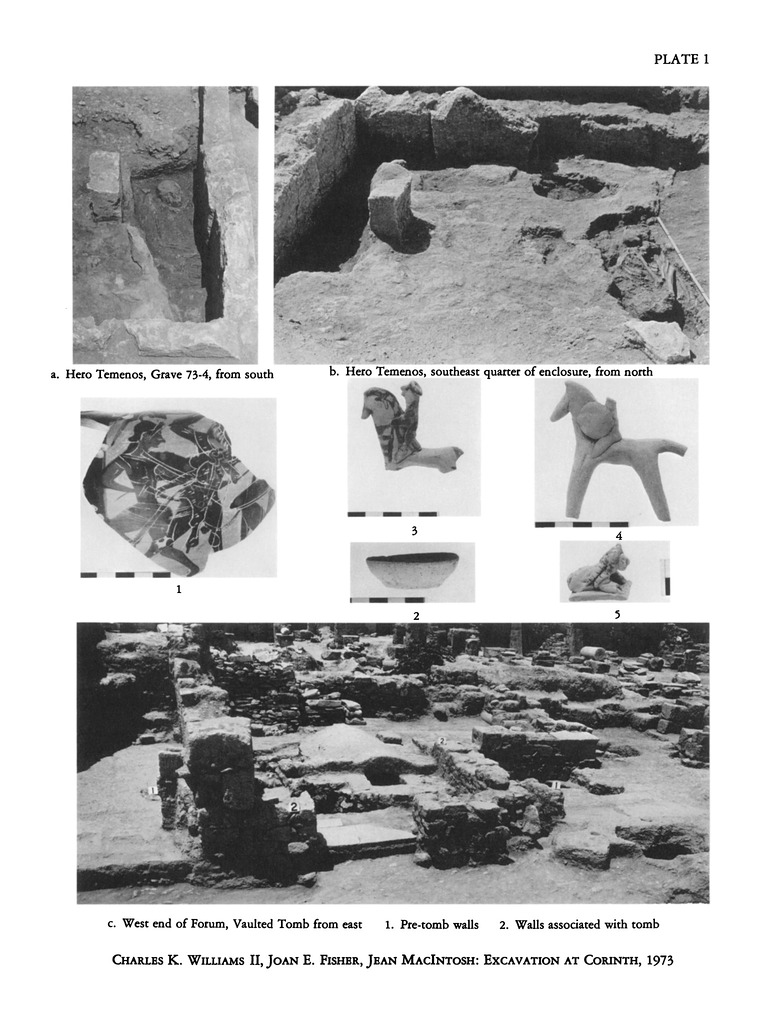 PLATE 1

a. Hero Temenos, Grave 73-4, from south

b. Hero Temenos, southeast quarter of enclosure, from north

1

3

4

2

5

1

2

2

1

c. West end of Forum, Vaulted Tomb from east 1. Pre-tomb walls 2. Walls associated with tomb

CHARLES K. WILLIAMS II, JOAN E. FISHER, JEAN MACINTOSH: EXCAVATION AT CORINTH, 1973